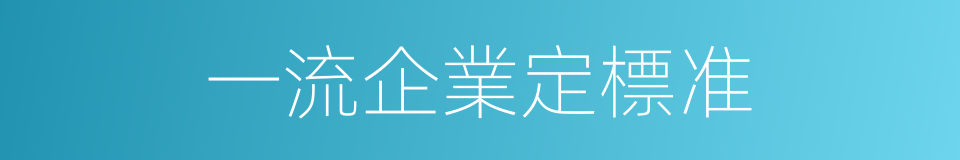 一流企業定標准